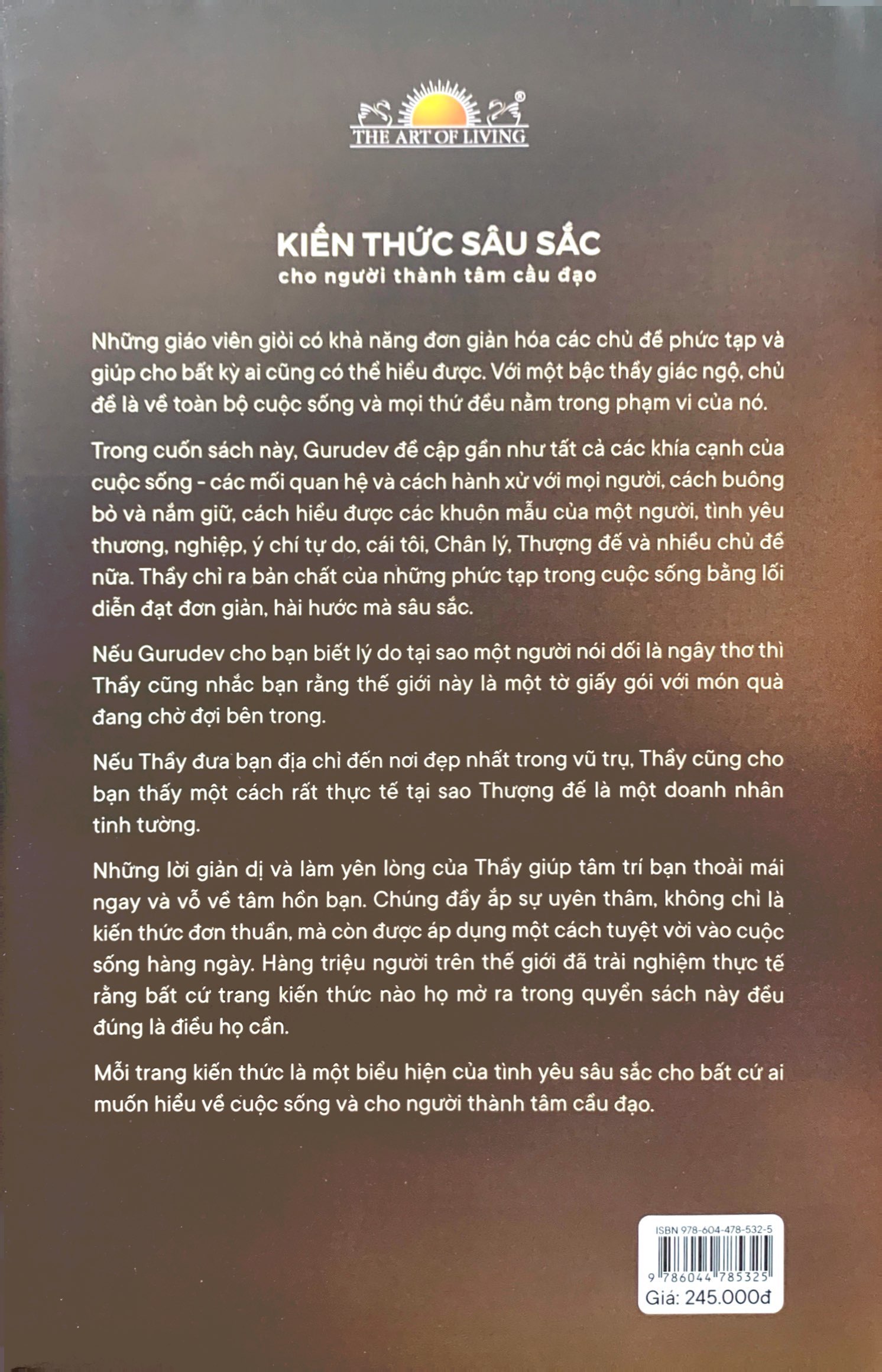 THE ART OF LIVING

KIẾN THỨC SÂU SẮC
cho người thành tâm cầu đạo

Những giáo viên giỏi có khả năng đơn giản hóa các chủ đề phức tạp và giúp cho bất kỳ ai cũng có thể hiểu được. Với một bậc thầy giác ngộ, chủ đề là về toàn bộ cuộc sống và mọi thứ đều nằm trong phạm vi của nó.

Trong cuốn sách này, Gurudev đề cập gần như tất cả các khía cạnh của cuộc sống - các mối quan hệ và cách hành xử với mọi người, cách buông bỏ và nắm giữ, cách hiểu được các khuôn mẫu của một người, tình yêu thương, nghiệp, ý chí tự do, cái tôi, Chân lý, Thượng đế và nhiều chủ đề nữa. Thầy chỉ ra bản chất của những phức tạp trong cuộc sống bằng lối diễn đạt đơn giản, hài hước mà sâu sắc.

Nếu Gurudev cho bạn biết lý do tại sao một người nói dối là ngây thơ thì Thầy cũng nhắc bạn rằng thế giới này là một tờ giấy gói với món quà đang chờ đợi bên trong.

Nếu Thầy đưa bạn địa chỉ đến nơi đẹp nhất trong vũ trụ, Thầy cũng cho bạn thấy một cách rất thực tế tại sao Thượng đế là một doanh nhân tinh tường.

Những lời giản dị và làm yên lòng của Thầy giúp tâm trí bạn thoải mái ngay và vỗ về tâm hồn bạn. Chúng đầy ắp sự uyên thâm, không chỉ là kiến thức đơn thuần, mà còn được áp dụng một cách tuyệt vời vào cuộc sống hàng ngày. Hàng triệu người trên thế giới đã trải nghiệm thực tế rằng bất cứ trang kiến thức nào họ mở ra trong quyển sách này đều đúng là điều họ cần.

Mỗi trang kiến thức là một biểu hiện của tình yêu sâu sắc cho bất cứ ai muốn hiểu về cuộc sống và cho người thành tâm cầu đạo.

ISBN 978-604-478-532-5
9 786044 785325
Giá: 245.000đ